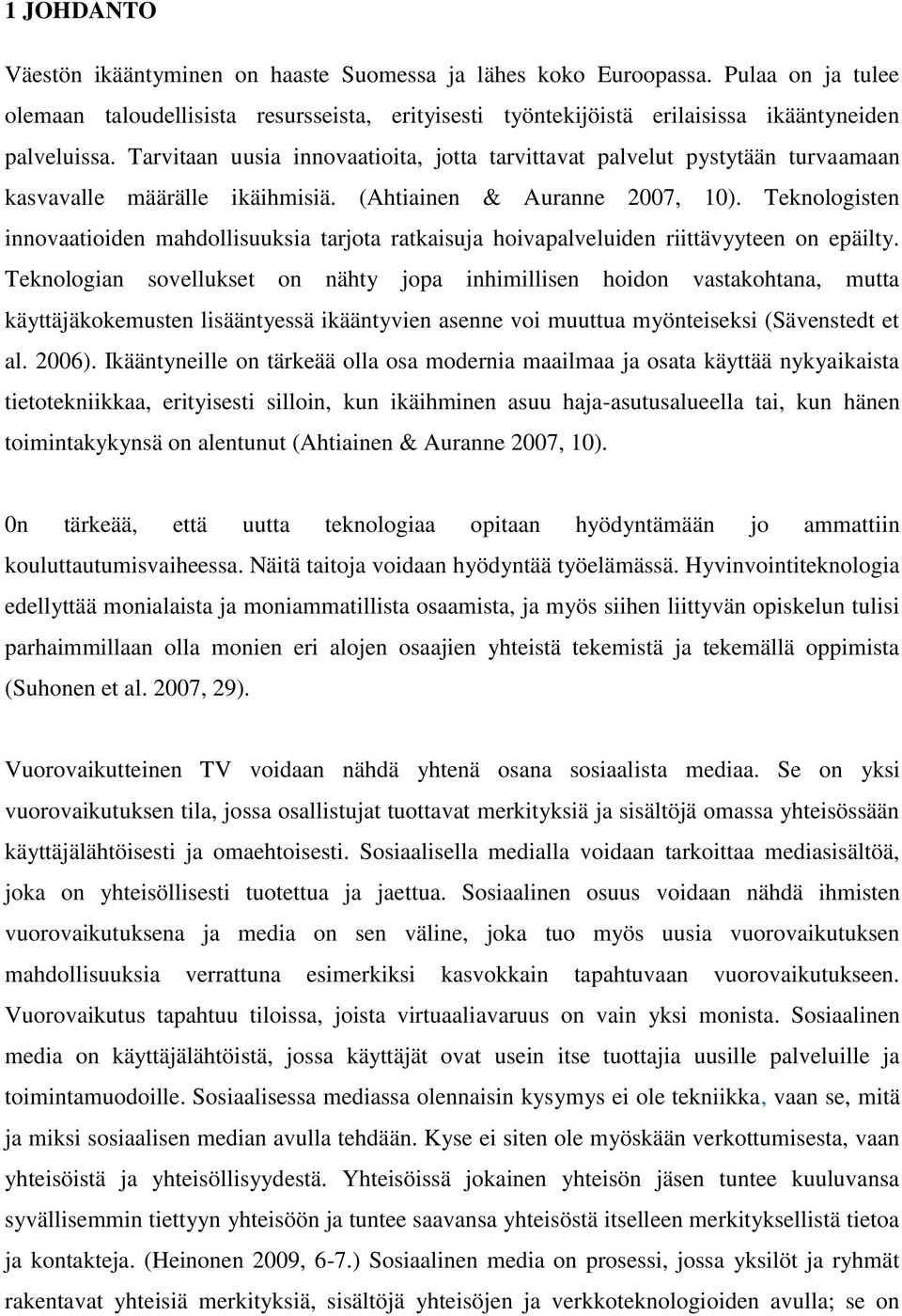 1 JOHDANTO

Väestön ikääntyminen on haaste Suomessa ja lähes koko Euroopassa. Pulaa on ja tulee olemaan taloudellisista resursseista, erityisesti työntekijöistä erilaisissa ikääntyneiden palveluissa. Tarvitaan uusia innovaatioita, jotta tarvittavat palvelut pystytään turvaamaan kasvavalle määrälle ikäihmisiä. (Ahtiainen & Auranne 2007, 10). Teknologisten innovaatioiden mahdollisuuksia tarjota ratkaisuja hoivapalveluiden riittävyyteen on epäilty. Teknologian sovellukset on nähty jopa inhimillisen hoidon vastakohtana, mutta käyttäjäkokemusten lisääntyessä ikääntyvien asenne voi muuttua myönteiseksi (Sävenstedt et al. 2006). Ikääntyneille on tärkeää olla osa modernia maailmaa ja osata käyttää nykyaikaista tietotekniikkaa, erityisesti silloin, kun ikäihminen asuu haja-asutusalueella tai, kun hänen toimintakykynsä on alentunut (Ahtiainen & Auranne 2007, 10).

0n tärkeää, että uutta teknologiaa opitaan hyödyntämään jo ammattiin kouluttautumisvaiheessa. Näitä taitoja voidaan hyödyntää työelämässä. Hyvinvointiteknologia edellyttää monialaista ja moniammatillista osaamista, ja myös siihen liittyvän opiskelun tulisi parhaimmillaan olla monien eri alojen osaajien yhteistä tekemistä ja tekemällä oppimista (Suhonen et al. 2007, 29).

Vuorovaikutteinen TV voidaan nähdä yhtenä osana sosiaalista mediaa. Se on yksi vuorovaikutuksen tila, jossa osallistujat tuottavat merkityksiä ja sisältöjä omassa yhteisössään käyttäjälähtöisesti ja omaehtoisesti. Sosiaalisella medialla voidaan tarkoittaa mediasisältöä, joka on yhteisöllisesti tuotettua ja jaettua. Sosiaalinen osuus voidaan nähdä ihmisten vuorovaikutuksena ja media on sen väline, joka tuo myös uusia vuorovaikutuksen mahdollisuuksia verrattuna esimerkiksi kasvokkain tapahtuvaan vuorovaikutukseen. Vuorovaikutus tapahtuu tiloissa, joista virtuaaliavaruus on vain yksi monista. Sosiaalinen media on käyttäjälähtöistä, jossa käyttäjät ovat usein itse tuottajia uusille palveluille ja toimintamuodoille. Sosiaalisessa mediassa olennaisin kysymys ei ole tekniikka, vaan se, mitä ja miksi sosiaalisen median avulla tehdään. Kyse ei siten ole myöskään verkottumisesta, vaan yhteisöistä ja yhteisöllisyydestä. Yhteisöissä jokainen yhteisön jäsen tuntee kuuluvansa syvällisemmin tiettyyn yhteisöön ja tuntee saavansa yhteisöstä itselleen merkityksellistä tietoa ja kontakteja. (Heinonen 2009, 6-7.) Sosiaalinen media on prosessi, jossa yksilöt ja ryhmät rakentavat yhteisiä merkityksiä, sisältöjä yhteisöjen ja verkkoteknologioiden avulla; se on